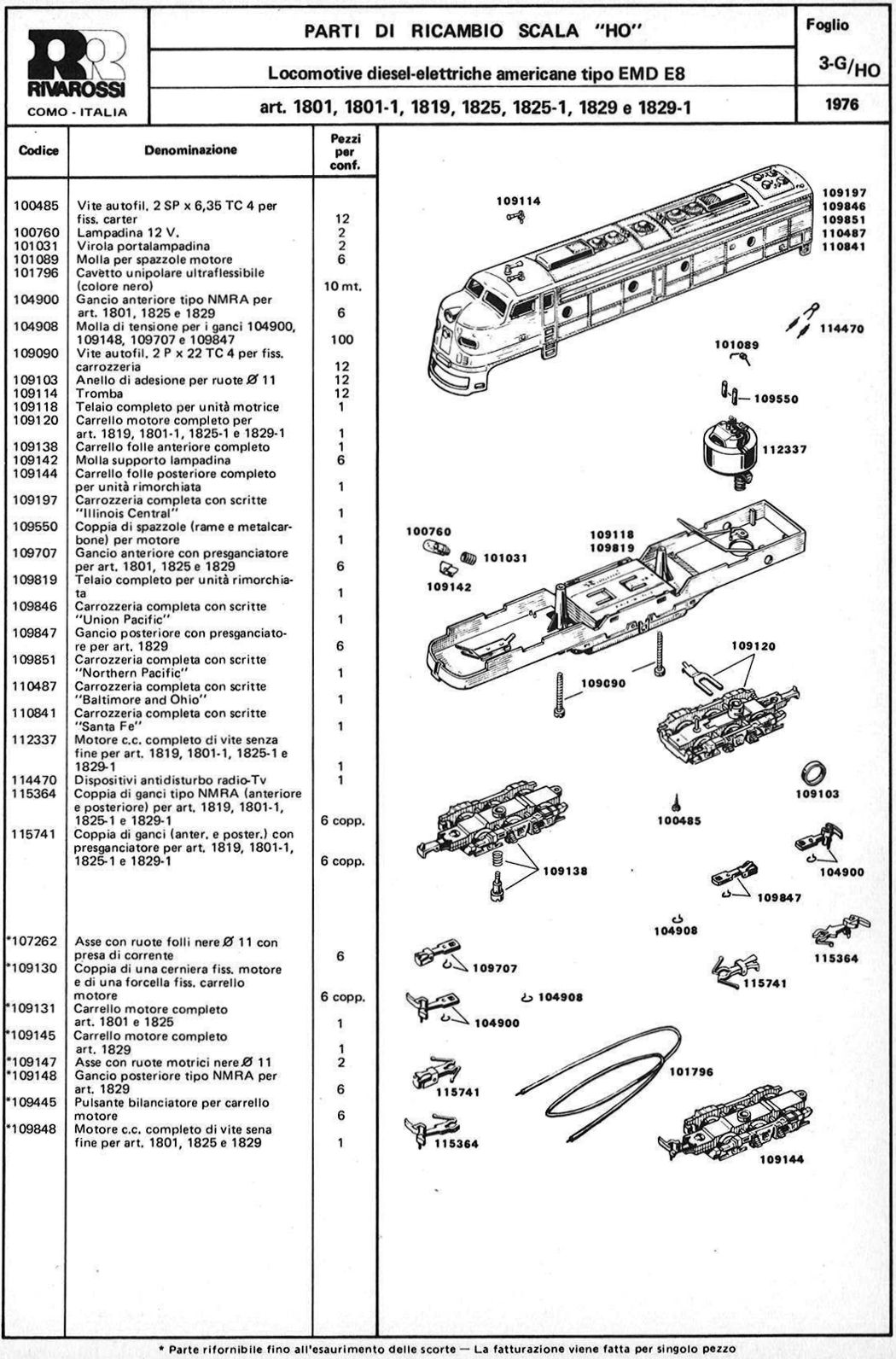 RR
RIVAROSSI
COMO - ITALIA

PARTI DI RICAMBIO SCALA "HO"

Locomotive diesel-elettriche americane tipo EMD E8

art. 1801, 1801-1, 1819, 1825, 1825-1, 1829 e 1829-1

Foglio
3-G/HO
1976

| Codice | Denominazione | Pezzi per conf. |
|---|---|---|
| 100485 | Vite autofil. 2 SP x 6,35 TC 4 per fiss. carter | 12 |
| 100760 | Lampadina 12 V. | 2 |
| 101031 | Virola portalampadina | 2 |
| 101089 | Molla per spazzole motore | 6 |
| 101796 | Cavetto unipolare ultraflessibile (colore nero) | 10 mt. |
| 104900 | Gancio anteriore tipo NMRA per art. 1801, 1825 e 1829 | 6 |
| 104908 | Molla di tensione per i ganci 104900, 109148, 109707 e 109847 | 100 |
| 109090 | Vite autofil. 2 P x 22 TC 4 per fiss. carrozzeria | 12 |
| 109103 | Anello di adesione per ruote Ø 11 | 12 |
| 109114 | Tromba | 12 |
| 109118 | Telaio completo per unità motrice | 1 |
| 109120 | Carrello motore completo per art. 1819, 1801-1, 1825-1 e 1829-1 | 1 |
| 109138 | Carrello folle anteriore completo | 1 |
| 109142 | Molla supporto lampadina | 6 |
| 109144 | Carrello folle posteriore completo per unità rimorchiata | 1 |
| 109197 | Carrozzeria completa con scritte "Illinois Central" | 1 |
| 109550 | Coppia di spazzole (rame e metalcarbone) per motore | 1 |
| 109707 | Gancio anteriore con presganciatore per art. 1801, 1825 e 1829 | 6 |
| 109819 | Telaio completo per unità rimorchiata | 1 |
| 109846 | Carrozzeria completa con scritte "Union Pacific" | 1 |
| 109847 | Gancio posteriore con presganciatore per art. 1829 | 6 |
| 109851 | Carrozzeria completa con scritte "Northern Pacific" | 1 |
| 110487 | Carrozzeria completa con scritte "Baltimore and Ohio" | 1 |
| 110841 | Carrozzeria completa con scritte "Santa Fe" | 1 |
| 112337 | Motore c.c. completo di vite senza fine per art. 1819, 1801-1, 1825-1 e 1829-1 | 1 |
| 114470 | Dispositivi antidisturbo radio-Tv | 1 |
| 115364 | Coppia di ganci tipo NMRA (anteriore e posteriore) per art. 1819, 1801-1, 1825-1 e 1829-1 | 6 copp. |
| 115741 | Coppia di ganci (anter. e poster.) con presganciatore per art. 1819, 1801-1, 1825-1 e 1829-1 | 6 copp. |
| *107262 | Asse con ruote folli nere Ø 11 con presa di corrente | 6 |
| *109130 | Coppia di una cerniera fiss. motore e di una forcella fiss. carrello motore | 6 copp. |
| *109131 | Carrello motore completo art. 1801 e 1825 | 1 |
| *109145 | Carrello motore completo art. 1829 | 1 |
| *109147 | Asse con ruote motrici nere Ø 11 | 2 |
| *109148 | Gancio posteriore tipo NMRA per art. 1829 | 6 |
| *109445 | Pulsante bilanciatore per carrello motore | 6 |
| *109848 | Motore c.c. completo di vite sena fine per art. 1801, 1825 e 1829 | 1 |

109114
109197
109846
109851
110487
110841
114470
101089
109550
112337
100760
101031
109142
109118
109819
109120
109090
109103
100485
109138
104900
109847
104908
115364
109707
115741
104908
104900
101796
115741
115364
109144

* Parte rifornibile fino all'esaurimento delle scorte — La fatturazione viene fatta per singolo pezzo